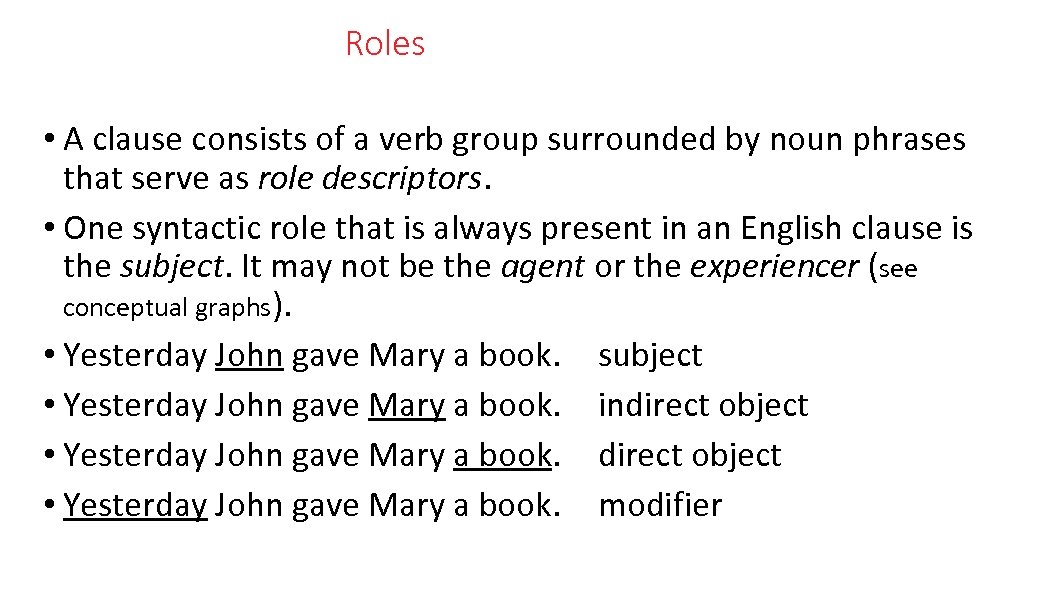 Roles

• A clause consists of a verb group surrounded by noun phrases that serve as role descriptors.
• One syntactic role that is always present in an English clause is the subject. It may not be the agent or the experiencer (see conceptual graphs).

• Yesterday John gave Mary a book. subject
• Yesterday John gave Mary a book. indirect object
• Yesterday John gave Mary a book. direct object
• Yesterday John gave Mary a book. modifier